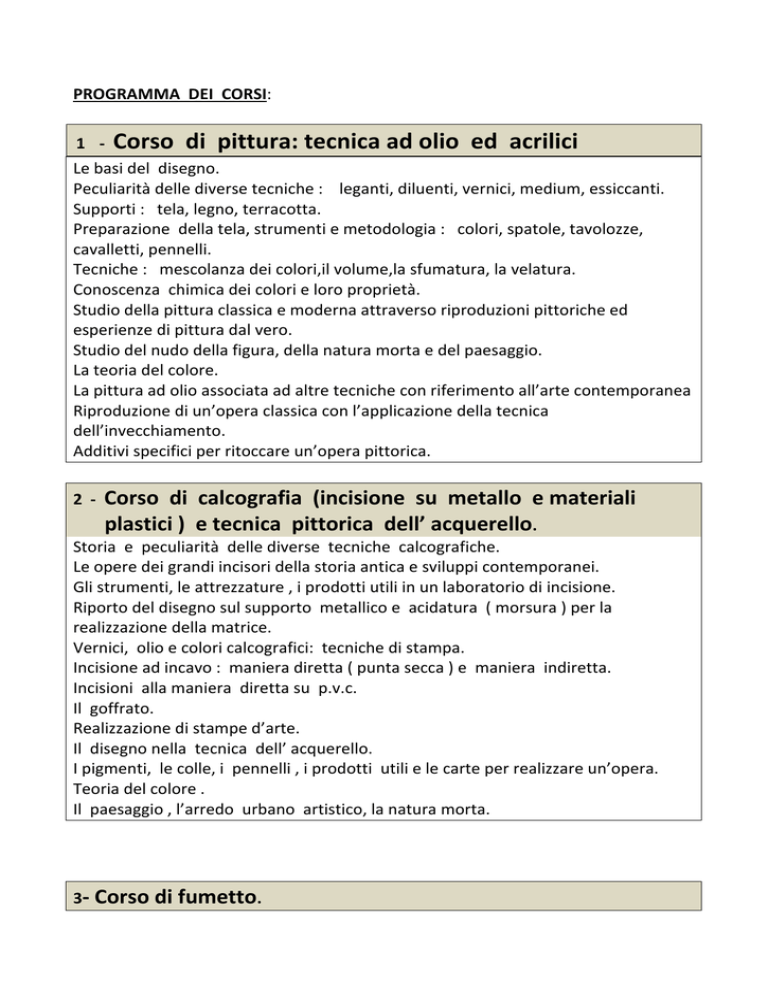 PROGRAMMA DEI CORSI:

1 - Corso di pittura: tecnica ad olio ed acrilici

Le basi del disegno.
Peculiarità delle diverse tecniche : leganti, diluenti, vernici, medium, essiccanti.
Supporti : tela, legno, terracotta.
Preparazione della tela, strumenti e metodologia : colori, spatole, tavolozze, cavalletti, pennelli.
Tecniche : mescolanza dei colori,il volume,la sfumatura, la velatura.
Conoscenza chimica dei colori e loro proprietà.
Studio della pittura classica e moderna attraverso riproduzioni pittoriche ed esperienze di pittura dal vero.
Studio del nudo della figura, della natura morta e del paesaggio.
La teoria del colore.
La pittura ad olio associata ad altre tecniche con riferimento all'arte contemporanea
Riproduzione di un'opera classica con l'applicazione della tecnica dell'invecchiamento.
Additivi specifici per ritoccare un'opera pittorica.

2 - Corso di calcografia (incisione su metallo e materiali plastici ) e tecnica pittorica dell' acquerello.

Storia e peculiarità delle diverse tecniche calcografiche.
Le opere dei grandi incisori della storia antica e sviluppi contemporanei.
Gli strumenti, le attrezzature , i prodotti utili in un laboratorio di incisione.
Riporto del disegno sul supporto metallico e acidatura ( morsura ) per la realizzazione della matrice.
Vernici, olio e colori calcografici: tecniche di stampa.
Incisione ad incavo : maniera diretta ( punta secca ) e maniera indiretta.
Incisioni alla maniera diretta su p.v.c.
Il goffrato.
Realizzazione di stampe d'arte.
Il disegno nella tecnica dell' acquerello.
I pigmenti, le colle, i pennelli , i prodotti utili e le carte per realizzare un'opera.
Teoria del colore .
Il paesaggio , l'arredo urbano artistico, la natura morta.

3- Corso di fumetto.